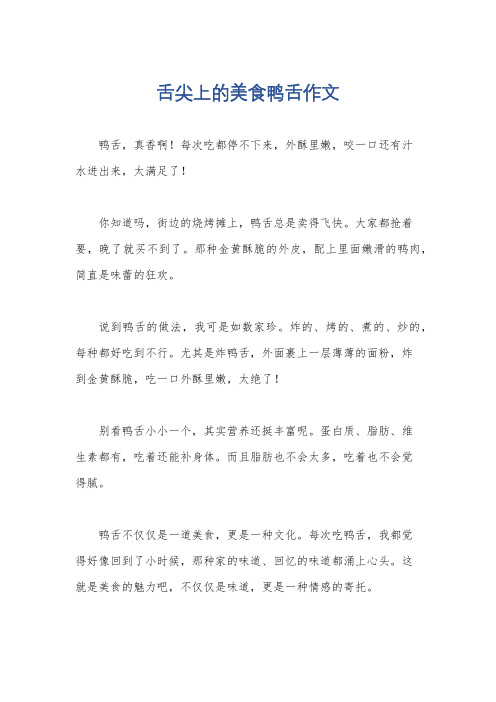 舌尖上的美食鸭舌作文

鸭舌，真香啊！每次吃都停不下来，外酥里嫩，咬一口还有汁水迸出来，太满足了！

你知道吗，街边的烧烤摊上，鸭舌总是卖得飞快。大家都抢着要，晚了就买不到了。那种金黄酥脆的外皮，配上里面嫩滑的鸭肉，简直是味蕾的狂欢。

说到鸭舌的做法，我可是如数家珍。炸的、烤的、煮的、炒的，每种都好吃到不行。尤其是炸鸭舌，外面裹上一层薄薄的面粉，炸到金黄酥脆，吃一口外酥里嫩，太绝了！

别看鸭舌小小一个，其实营养还挺丰富呢。蛋白质、脂肪、维生素都有，吃着还能补身体。而且脂肪也不会太多，吃着也不会觉得腻。

鸭舌不仅仅是一道美食，更是一种文化。每次吃鸭舌，我都觉得好像回到了小时候，那种家的味道、回忆的味道都涌上心头。这就是美食的魅力吧，不仅仅是味道，更是一种情感的寄托。